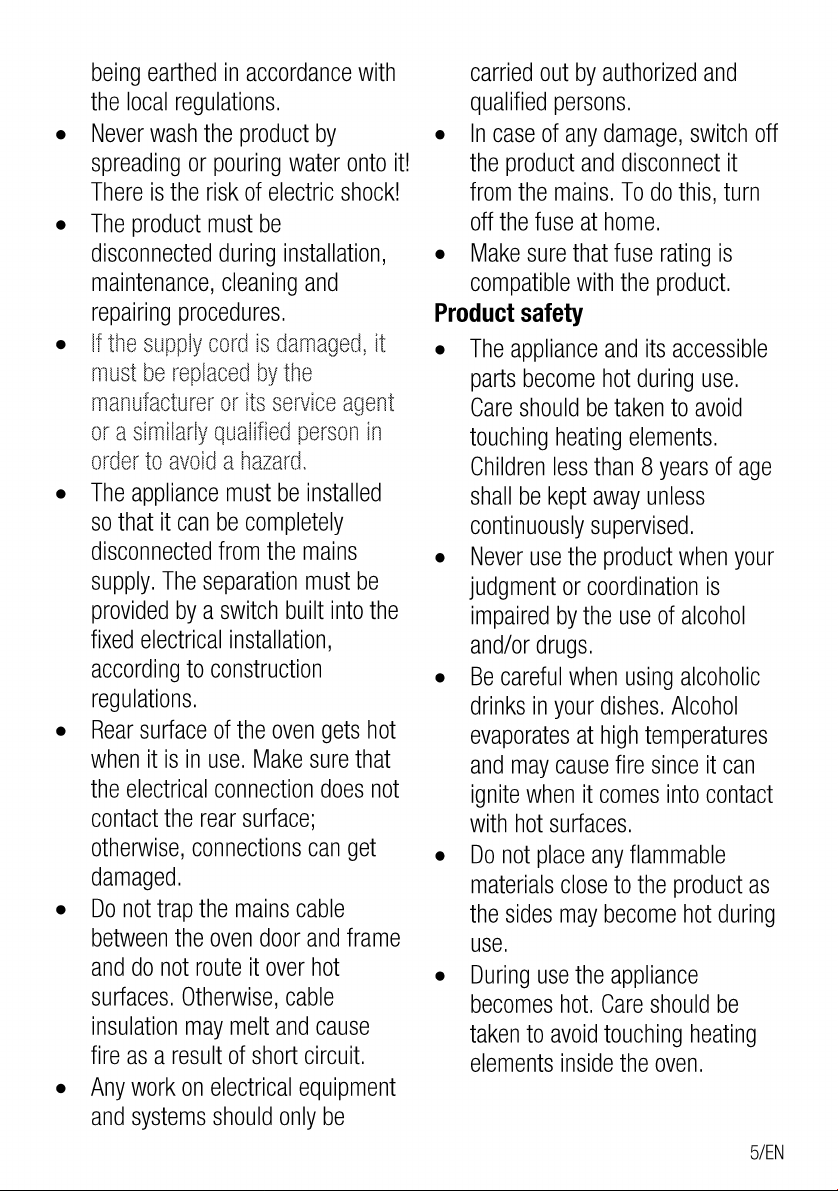 being earthed in accordance with the local regulations.

• Never wash the product by spreading or pouring water onto it! There is the risk of electric shock!
• The product must be disconnected during installation, maintenance, cleaning and repairing procedures.
• If the supply cord is damaged, it must be replaced by the manufacturer or its service agent or a similarly qualified person in order to avoid a hazard.
• The appliance must be installed so that it can be completely disconnected from the mains supply. The separation must be provided by a switch built into the fixed electrical installation, according to construction regulations.
• Rear surface of the oven gets hot when it is in use. Make sure that the electrical connection does not contact the rear surface; otherwise, connections can get damaged.
• Do not trap the mains cable between the oven door and frame and do not route it over hot surfaces. Otherwise, cable insulation may melt and cause fire as a result of short circuit.
• Any work on electrical equipment and systems should only be carried out by authorized and qualified persons.
• In case of any damage, switch off the product and disconnect it from the mains. To do this, turn off the fuse at home.
• Make sure that fuse rating is compatible with the product.

Product safety

• The appliance and its accessible parts become hot during use. Care should be taken to avoid touching heating elements. Children less than 8 years of age shall be kept away unless continuously supervised.
• Never use the product when your judgment or coordination is impaired by the use of alcohol and/or drugs.
• Be careful when using alcoholic drinks in your dishes. Alcohol evaporates at high temperatures and may cause fire since it can ignite when it comes into contact with hot surfaces.
• Do not place any flammable materials close to the product as the sides may become hot during use.
• During use the appliance becomes hot. Care should be taken to avoid touching heating elements inside the oven.

5/EN